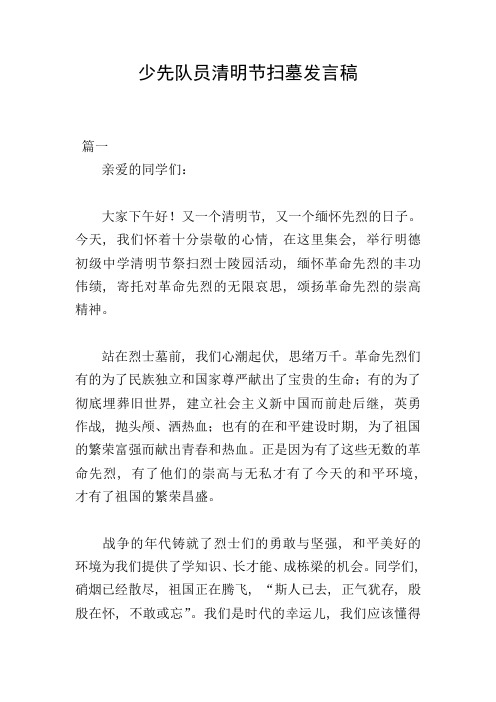 少先队员清明节扫墓发言稿

篇一

亲爱的同学们：

大家下午好！又一个清明节，又一个缅怀先烈的日子。今天，我们怀着十分崇敬的心情，在这里集会，举行明德初级中学清明节祭扫烈士陵园活动，缅怀革命先烈的丰功伟绩，寄托对革命先烈的无限哀思，颂扬革命先烈的崇高精神。

站在烈士墓前，我们心潮起伏，思绪万千。革命先烈们有的为了民族独立和国家尊严献出了宝贵的生命；有的为了彻底埋葬旧世界，建立社会主义新中国而前赴后继，英勇作战，抛头颅、洒热血；也有的在和平建设时期，为了祖国的繁荣富强而献出青春和热血。正是因为有了这些无数的革命先烈，有了他们的崇高与无私才有了今天的和平环境，才有了祖国的繁荣昌盛。

战争的年代铸就了烈士们的勇敢与坚强，和平美好的环境为我们提供了学知识、长才能、成栋梁的机会。同学们，硝烟已经散尽，祖国正在腾飞，“斯人已去，正气犹存，殷殷在怀，不敢或忘”。我们是时代的幸运儿，我们应该懂得